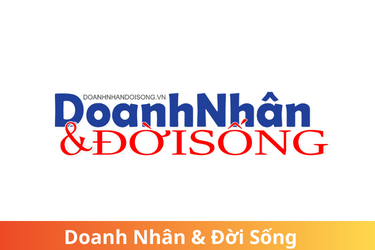 DOANHNHANDOISONG.VN
DoanhNhân
&ĐỜISỐNG

Doanh Nhân & Đời Sống